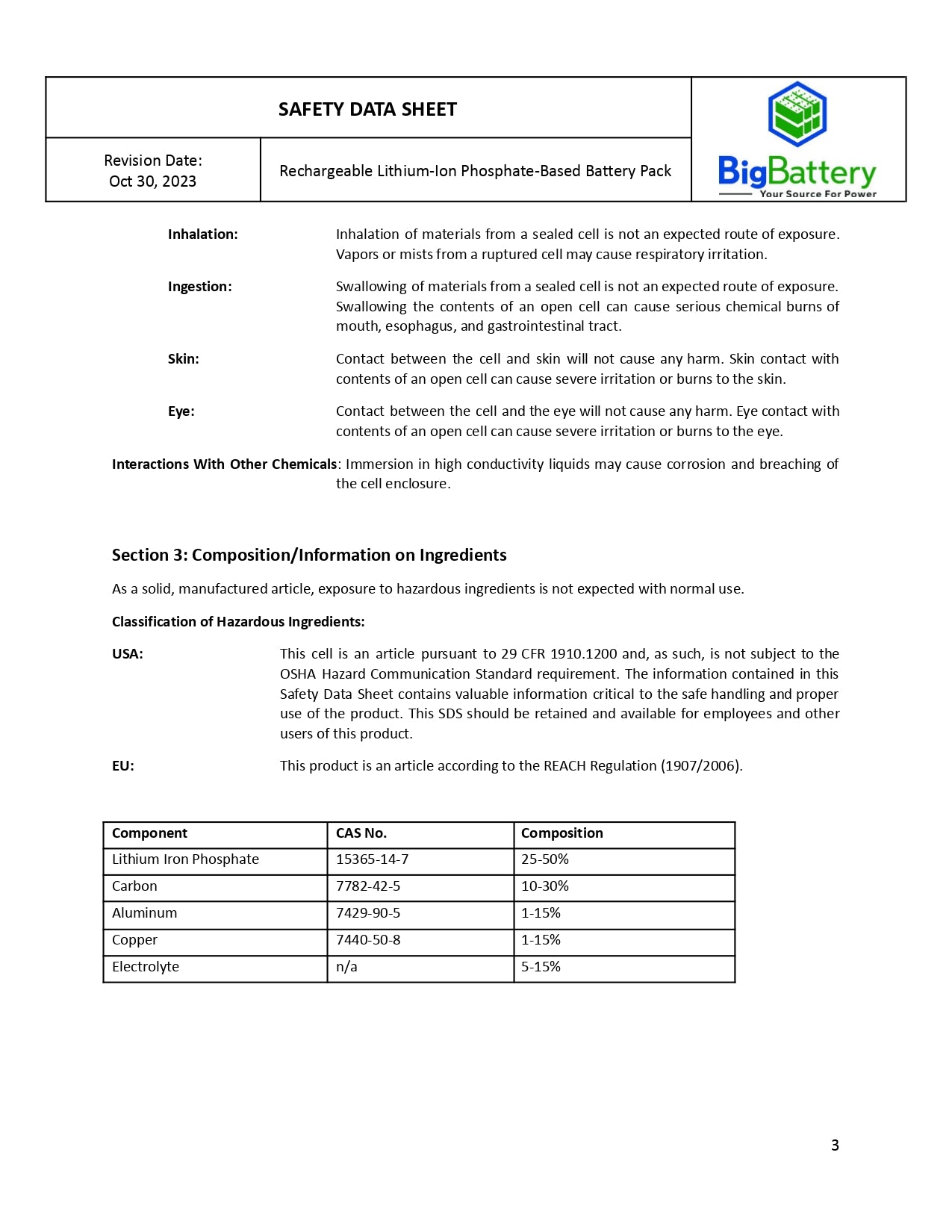 SAFETY DATA SHEET

Revision Date:
Oct 30, 2023

Rechargeable Lithium-Ion Phosphate-Based Battery Pack

BigBattery
Your Source For Power

**Inhalation:** Inhalation of materials from a sealed cell is not an expected route of exposure. Vapors or mists from a ruptured cell may cause respiratory irritation.

**Ingestion:** Swallowing of materials from a sealed cell is not an expected route of exposure. Swallowing the contents of an open cell can cause serious chemical burns of mouth, esophagus, and gastrointestinal tract.

**Skin:** Contact between the cell and skin will not cause any harm. Skin contact with contents of an open cell can cause severe irritation or burns to the skin.

**Eye:** Contact between the cell and the eye will not cause any harm. Eye contact with contents of an open cell can cause severe irritation or burns to the eye.

**Interactions With Other Chemicals**: Immersion in high conductivity liquids may cause corrosion and breaching of the cell enclosure.

Section 3: Composition/Information on Ingredients

As a solid, manufactured article, exposure to hazardous ingredients is not expected with normal use.

Classification of Hazardous Ingredients:

**USA:** This cell is an article pursuant to 29 CFR 1910.1200 and, as such, is not subject to the OSHA Hazard Communication Standard requirement. The information contained in this Safety Data Sheet contains valuable information critical to the safe handling and proper use of the product. This SDS should be retained and available for employees and other users of this product.

**EU:** This product is an article according to the REACH Regulation (1907/2006).

| Component | CAS No. | Composition |
|---|---|---|
| Lithium Iron Phosphate | 15365-14-7 | 25-50% |
| Carbon | 7782-42-5 | 10-30% |
| Aluminum | 7429-90-5 | 1-15% |
| Copper | 7440-50-8 | 1-15% |
| Electrolyte | n/a | 5-15% |

3